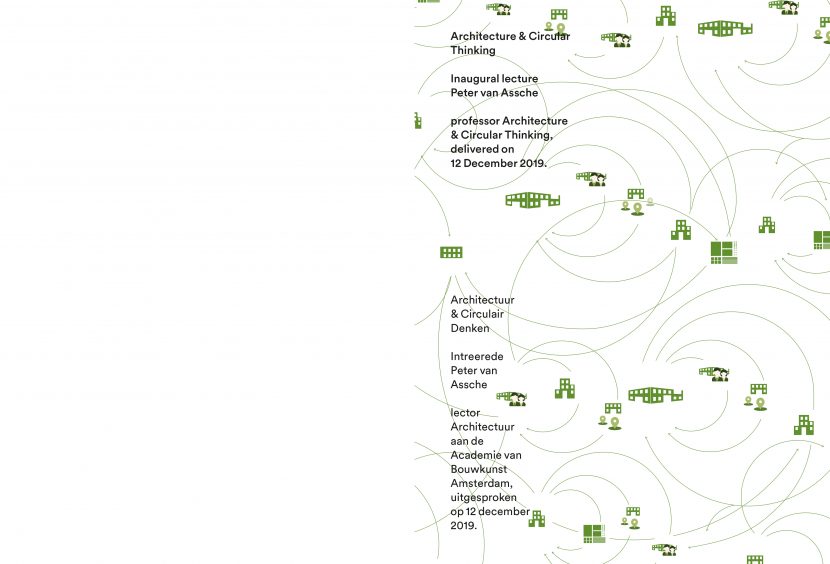 Architecture & Circular Thinking

Inaugural lecture Peter van Assche

professor Architecture & Circular Thinking, delivered on 12 December 2019.

Architectuur & Circulair Denken

Intreerede Peter van Assche

lector Architectuur aan de Academie van Bouwkunst Amsterdam, uitgesproken op 12 december 2019.